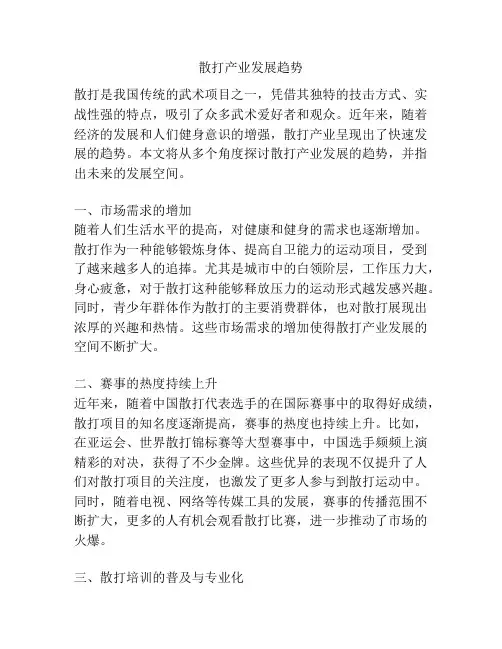 散打产业发展趋势

散打是我国传统的武术项目之一，凭借其独特的技击方式、实战性强的特点，吸引了众多武术爱好者和观众。近年来，随着经济的发展和人们健身意识的增强，散打产业呈现出了快速发展的趋势。本文将从多个角度探讨散打产业发展的趋势，并指出未来的发展空间。

一、市场需求的增加
随着人们生活水平的提高，对健康和健身的需求也逐渐增加。散打作为一种能够锻炼身体、提高自卫能力的运动项目，受到了越来越多人的追捧。尤其是城市中的白领阶层，工作压力大，身心疲惫，对于散打这种能够释放压力的运动形式越发感兴趣。同时，青少年群体作为散打的主要消费群体，也对散打展现出浓厚的兴趣和热情。这些市场需求的增加使得散打产业发展的空间不断扩大。

二、赛事的热度持续上升
近年来，随着中国散打代表选手的在国际赛事中的取得好成绩，散打项目的知名度逐渐提高，赛事的热度也持续上升。比如，在亚运会、世界散打锦标赛等大型赛事中，中国选手频频上演精彩的对决，获得了不少金牌。这些优异的表现不仅提升了人们对散打项目的关注度，也激发了更多人参与到散打运动中。同时，随着电视、网络等传媒工具的发展，赛事的传播范围不断扩大，更多的人有机会观看散打比赛，进一步推动了市场的火爆。

三、散打培训的普及与专业化